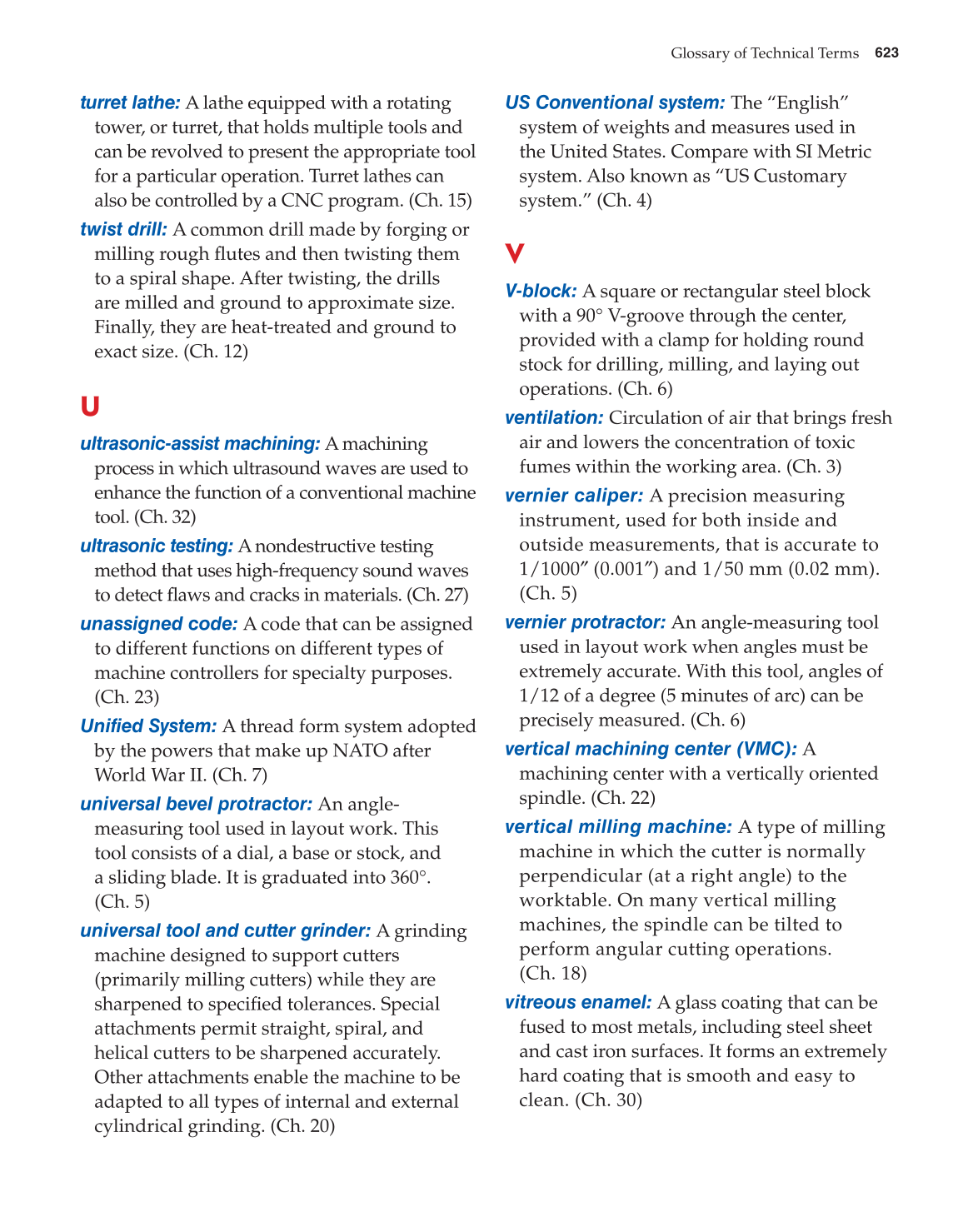 Glossary of Technical Terms 623

turret lathe: A lathe equipped with a rotating tower, or turret, that holds multiple tools and can be revolved to present the appropriate tool for a particular operation. Turret lathes can also be controlled by a CNC program. (Ch. 15)

twist drill: A common drill made by forging or milling rough flutes and then twisting them to a spiral shape. After twisting, the drills are milled and ground to approximate size. Finally, they are heat-treated and ground to exact size. (Ch. 12)

U

ultrasonic-assist machining: A machining process in which ultrasound waves are used to enhance the function of a conventional machine tool. (Ch. 32)

ultrasonic testing: A nondestructive testing method that uses high-frequency sound waves to detect flaws and cracks in materials. (Ch. 27)

unassigned code: A code that can be assigned to different functions on different types of machine controllers for specialty purposes. (Ch. 23)

Unified System: A thread form system adopted by the powers that make up NATO after World War II. (Ch. 7)

universal bevel protractor: An angle-measuring tool used in layout work. This tool consists of a dial, a base or stock, and a sliding blade. It is graduated into 360°. (Ch. 5)

universal tool and cutter grinder: A grinding machine designed to support cutters (primarily milling cutters) while they are sharpened to specified tolerances. Special attachments permit straight, spiral, and helical cutters to be sharpened accurately. Other attachments enable the machine to be adapted to all types of internal and external cylindrical grinding. (Ch. 20)

US Conventional system: The “English” system of weights and measures used in the United States. Compare with SI Metric system. Also known as “US Customary system.” (Ch. 4)

V

V-block: A square or rectangular steel block with a 90° V-groove through the center, provided with a clamp for holding round stock for drilling, milling, and laying out operations. (Ch. 6)

ventilation: Circulation of air that brings fresh air and lowers the concentration of toxic fumes within the working area. (Ch. 3)

vernier caliper: A precision measuring instrument, used for both inside and outside measurements, that is accurate to 1/1000″ (0.001″) and 1/50 mm (0.02 mm). (Ch. 5)

vernier protractor: An angle-measuring tool used in layout work when angles must be extremely accurate. With this tool, angles of 1/12 of a degree (5 minutes of arc) can be precisely measured. (Ch. 6)

vertical machining center (VMC): A machining center with a vertically oriented spindle. (Ch. 22)

vertical milling machine: A type of milling machine in which the cutter is normally perpendicular (at a right angle) to the worktable. On many vertical milling machines, the spindle can be tilted to perform angular cutting operations. (Ch. 18)

vitreous enamel: A glass coating that can be fused to most metals, including steel sheet and cast iron surfaces. It forms an extremely hard coating that is smooth and easy to clean. (Ch. 30)